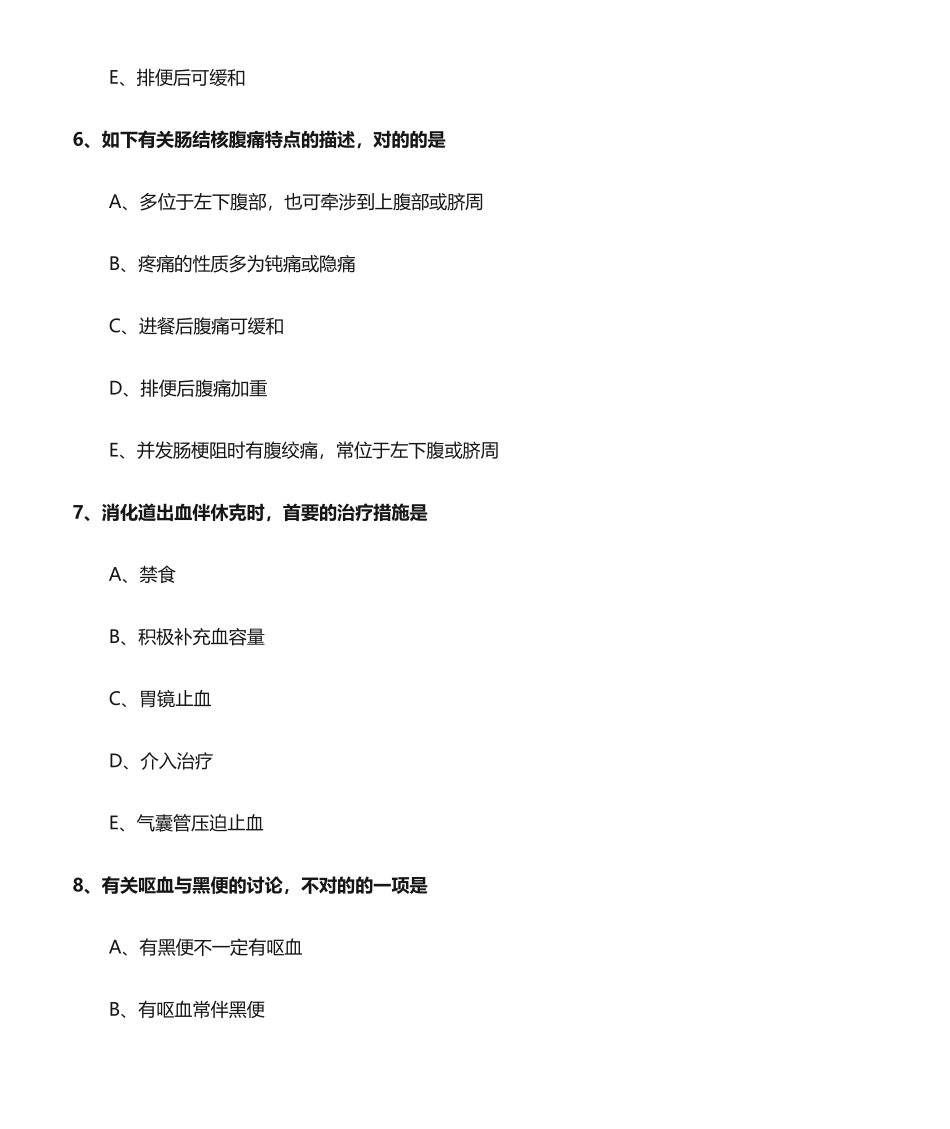 E、排便后可缓和

6、如下有关肠结核腹痛特点的描述，对的的是

A、多位于左下腹部，也可牵涉到上腹部或脐周

B、疼痛的性质多为钝痛或隐痛

C、进餐后腹痛可缓和

D、排便后腹痛加重

E、并发肠梗阻时有腹绞痛，常位于左下腹或脐周

7、消化道出血伴休克时，首要的治疗措施是

A、禁食

B、积极补充血容量

C、胃镜止血

D、介入治疗

E、气囊管压迫止血

8、有关呕血与黑便的讨论，不对的的一项是

A、有黑便不一定有呕血

B、有呕血常伴黑便